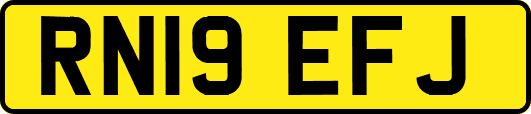 RN19 EFJ